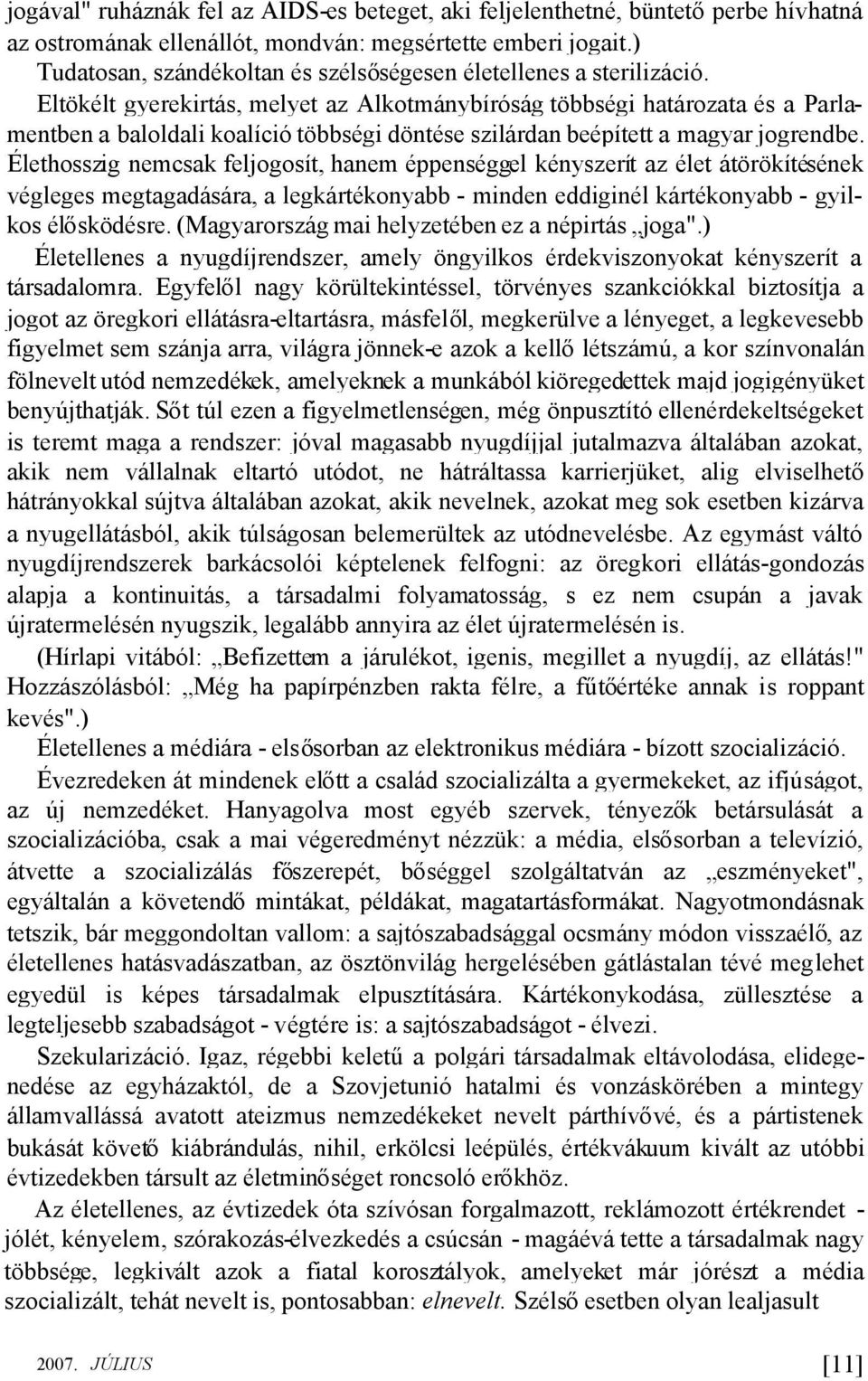 jogával" ruháznák fel az AIDS-es beteget, aki feljelenthetné, büntető perbe hívhatná az ostromának ellenállót, mondván: megsértette emberi jogait.)

Tudatosan, szándékoltan és szélsőségesen életellenes a sterilizáció. Eltökélt gyerekirtás, melyet az Alkotmánybíróság többségi határozata és a Parlamentben a baloldali koalíció többségi döntése szilárdan beépített a magyar jogrendbe. Élethosszig nemcsak feljogosít, hanem éppenséggel kényszerít az élet átörökítésének végleges megtagadására, a legkártékonyabb - minden eddiginél kártékonyabb - gyilkos élősködésre. (Magyarország mai helyzetében ez a népirtás „joga".)

Életellenes a nyugdíjrendszer, amely öngyilkos érdekviszonyokat kényszerít a társadalomra. Egyfelől nagy körültekintéssel, törvényes szankciókkal biztosítja a jogot az öregkori ellátásra-eltartásra, másfelől, megkerülve a lényeget, a legkevesebb figyelmet sem szánja arra, világra jönnek-e azok a kellő létszámú, a kor színvonalán fölnevelt utód nemzedékek, amelyeknek a munkából kiöregedettek majd jogigényüket benyújthatják. Sőt túl ezen a figyelmetlenségen, még önpusztító ellenérdekeltségeket is teremt maga a rendszer: jóval magasabb nyugdíjjal jutalmazva általában azokat, akik nem vállalnak eltartó utódot, ne hátráltassa karrierjüket, alig elviselhető hátrányokkal sújtva általában azokat, akik nevelnek, azokat meg sok esetben kizárva a nyugellátásból, akik túlságosan belemerültek az utódnevelésbe. Az egymást váltó nyugdíjrendszerek barkácsolói képtelenek felfogni: az öregkori ellátás-gondozás alapja a kontinuitás, a társadalmi folyamatosság, s ez nem csupán a javak újratermelésén nyugszik, legalább annyira az élet újratermelésén is.

(Hírlapi vitából: „Befizettem a járulékot, igenis, megillet a nyugdíj, az ellátás!" Hozzászólásból: „Még ha papírpénzben rakta félre, a fűtőértéke annak is roppant kevés".)

Életellenes a médiára - elsősorban az elektronikus médiára - bízott szocializáció.

Évezredeken át mindenek előtt a család szocializálta a gyermekeket, az ifjúságot, az új nemzedéket. Hanyagolva most egyéb szervek, tényezők betársulását a szocializációba, csak a mai végeredményt nézzük: a média, elsősorban a televízió, átvette a szocializálás főszerepét, bőséggel szolgáltatván az „eszményeket", egyáltalán a követendő mintákat, példákat, magatartásformákat. Nagyotmondásnak tetszik, bár meggondoltan vallom: a sajtószabadsággal ocsmány módon visszaélő, az életellenes hatásvadászatban, az ösztönvilág hergelésében gátlástalan tévé meglehet egyedül is képes társadalmak elpusztítására. Kártékonykodása, züllesztése a legteljesebb szabadságot - végtére is: a sajtószabadságot - élvezi.

Szekularizáció. Igaz, régebbi keletű a polgári társadalmak eltávolodása, elidegenedése az egyházaktól, de a Szovjetunió hatalmi és vonzáskörében a mintegy államvallássá avatott ateizmus nemzedékeket nevelt párthívővé, és a pártistenek bukását követő kiábrándulás, nihil, erkölcsi leépülés, értékvákuum kivált az utóbbi évtizedekben társult az életminőséget roncsoló erőkhöz.

Az életellenes, az évtizedek óta szívósan forgalmazott, reklámozott értékrendet - jólét, kényelem, szórakozás-élvezkedés a csúcsán - magáévá tette a társadalmak nagy többsége, legkivált azok a fiatal korosztályok, amelyeket már jórészt a média szocializált, tehát nevelt is, pontosabban: elnevelt. Szélső esetben olyan lealjasult

2007. JÚLIUS [11]